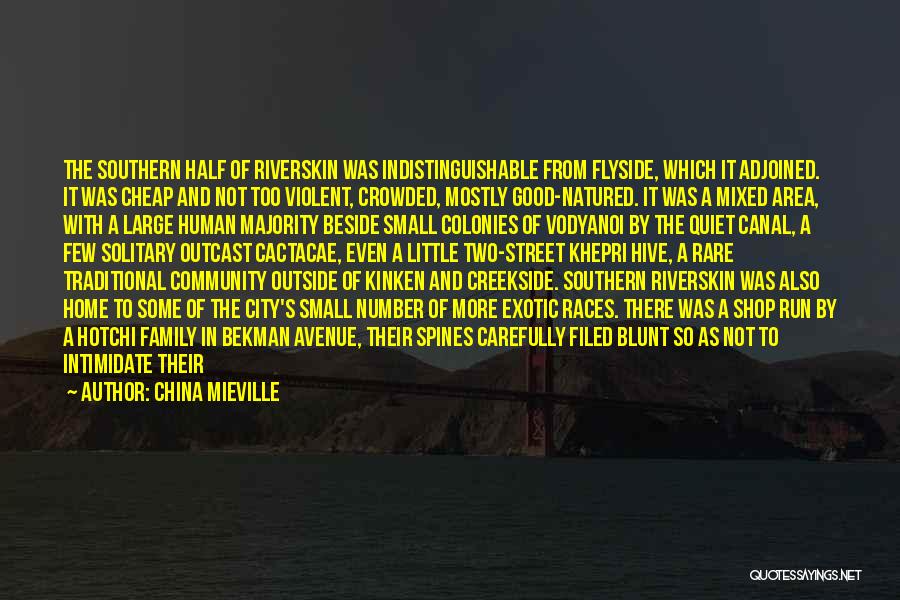 THE SOUTHERN HALF OF RIVERSKIN WAS INDISTINGUISHABLE FROM FLYSIDE, WHICH IT ADJOINED. IT WAS CHEAP AND NOT TOO VIOLENT, CROWDED, MOSTLY GOOD-NATURED. IT WAS A MIXED AREA, WITH A LARGE HUMAN MAJORITY BESIDE SMALL COLONIES OF VODYANOI BY THE QUIET CANAL, A FEW SOLITARY OUTCAST CACTACAE, EVEN A LITTLE TWO-STREET KHEPRI HIVE, A RARE TRADITIONAL COMMUNITY OUTSIDE OF KINKEN AND CREEKSIDE. SOUTHERN RIVERSKIN WAS ALSO HOME TO SOME OF THE CITY'S SMALL NUMBER OF MORE EXOTIC RACES. THERE WAS A SHOP RUN BY A HOTCHI FAMILY IN BEKMAN AVENUE, THEIR SPINES CAREFULLY FILED BLUNT SO AS NOT TO INTIMIDATE THEIR

— AUTHOR: CHINA MIEVILLE

QUOTESSAYINGS.NET